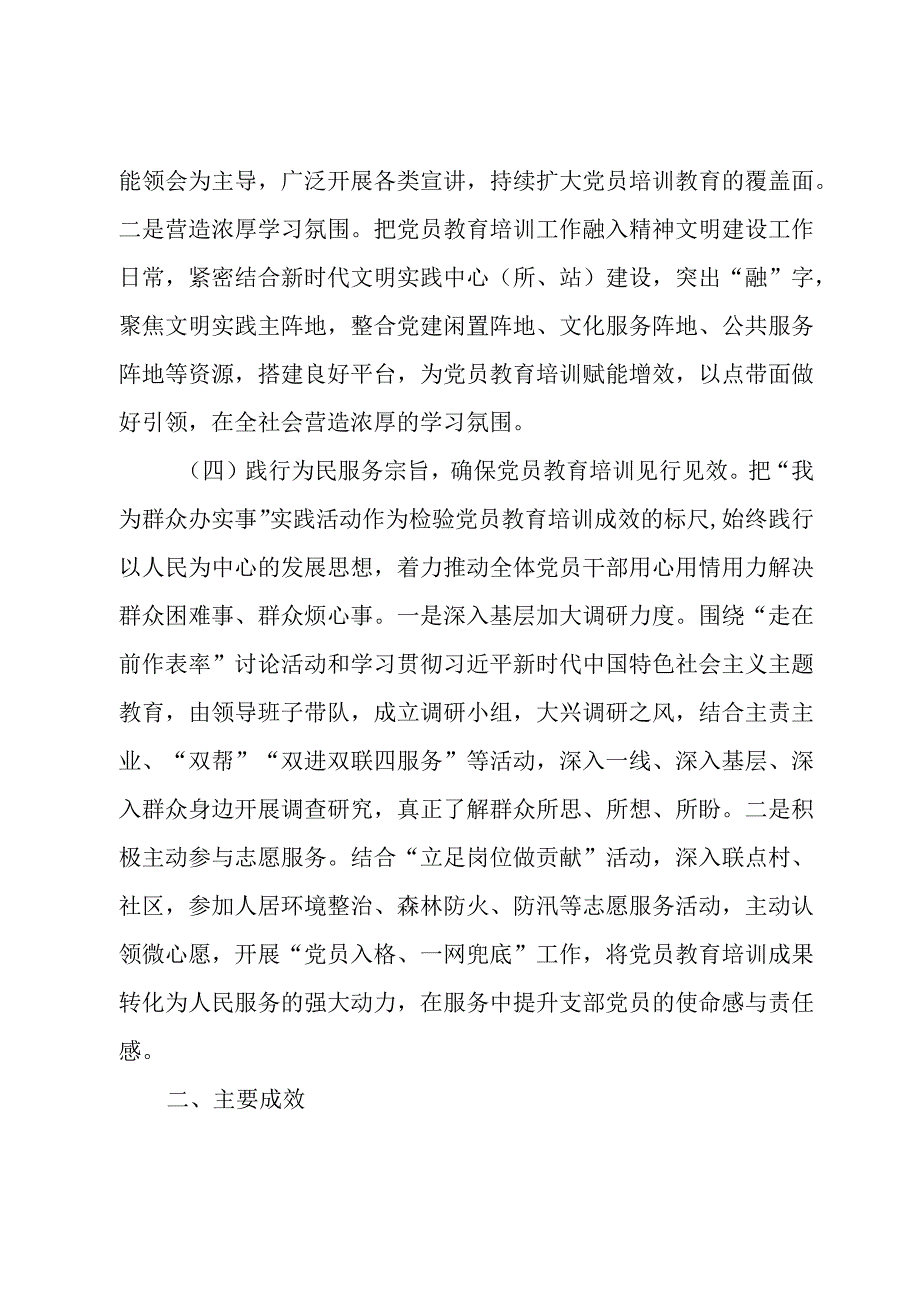 能领会为主导，广泛开展各类宣讲，持续扩大党员培训教育的覆盖面。二是营造浓厚学习氛围。把党员教育培训工作融入精神文明建设工作日常，紧密结合新时代文明实践中心（所、站）建设，突出“融”字，聚焦文明实践主阵地，整合党建闲置阵地、文化服务阵地、公共服务阵地等资源，搭建良好平台，为党员教育培训赋能增效，以点带面做好引领，在全社会营造浓厚的学习氛围。

（四）践行为民服务宗旨，确保党员教育培训见行见效。把“我为群众办实事”实践活动作为检验党员教育培训成效的标尺，始终践行以人民为中心的发展思想，着力推动全体党员干部用心用情用力解决群众困难事、群众烦心事。一是深入基层加大调研力度。围绕“走在前作表率”讨论活动和学习贯彻习近平新时代中国特色社会主义主题教育，由领导班子带队，成立调研小组，大兴调研之风，结合主责主业、“双帮”“双进双联四服务”等活动，深入一线、深入基层、深入群众身边开展调查研究，真正了解群众所思、所想、所盼。二是积极主动参与志愿服务。结合“立足岗位做贡献”活动，深入联点村、社区，参加人居环境整治、森林防火、防汛等志愿服务活动，主动认领微心愿，开展“党员入格、一网兜底”工作，将党员教育培训成果转化为人民服务的强大动力，在服务中提升支部党员的使命感与责任感。

二、主要成效